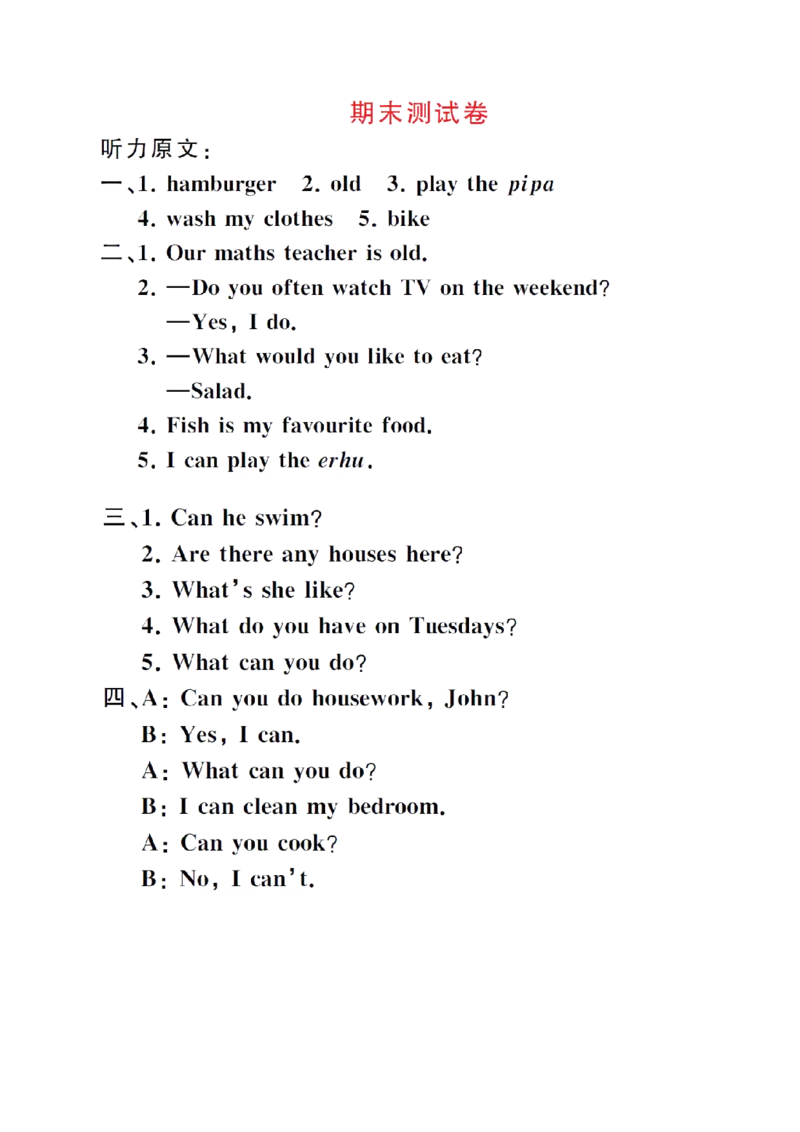 期末测试卷

听力原文:

一、1. hamburger  2. old  3. play the pipa
4. wash my clothes  5. bike

二、1. Our maths teacher is old.
2. —Do you often watch TV on the weekend?
—Yes, I do.
3. —What would you like to eat?
—Salad.
4. Fish is my favourite food.
5. I can play the erhu.

三、1. Can he swim?
2. Are there any houses here?
3. What's she like?
4. What do you have on Tuesdays?
5. What can you do?

四、A: Can you do housework, John?
B: Yes, I can.
A: What can you do?
B: I can clean my bedroom.
A: Can you cook?
B: No, I can't.